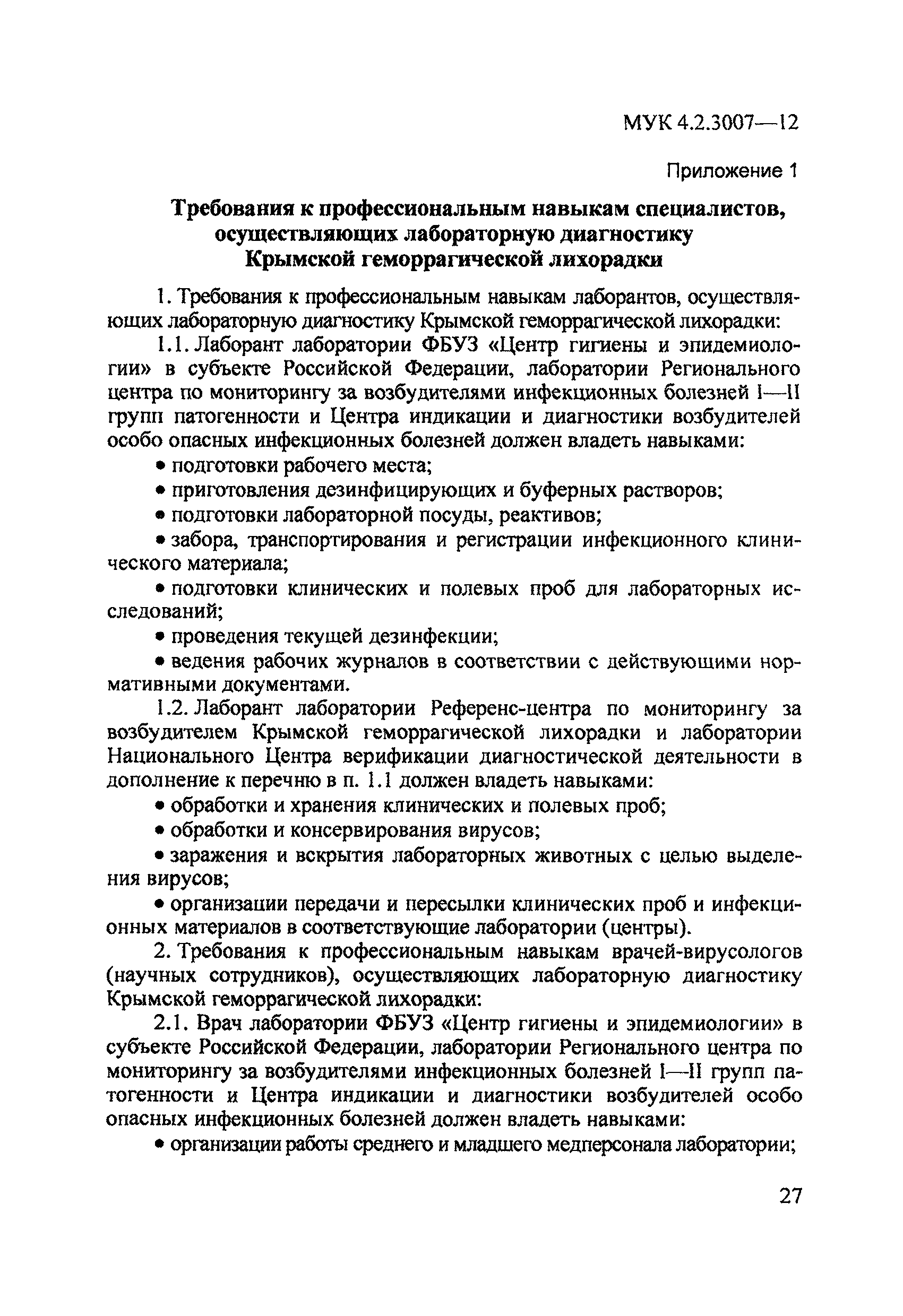 МУК 4.2.3007—12

Приложение 1

Требования к профессиональным навыкам специалистов, осуществляющих лабораторную диагностику Крымской геморрагической лихорадки

1. Требования к профессиональным навыкам лаборантов, осуществляющих лабораторную диагностику Крымской геморрагической лихорадки:

1.1. Лаборант лаборатории ФБУЗ «Центр гигиены и эпидемиологии» в субъекте Российской Федерации, лаборатории Регионального центра по мониторингу за возбудителями инфекционных болезней I—II групп патогенности и Центра индикации и диагностики возбудителей особо опасных инфекционных болезней должен владеть навыками:

• подготовки рабочего места;

• приготовления дезинфицирующих и буферных растворов;

• подготовки лабораторной посуды, реактивов;

• забора, транспортирования и регистрации инфекционного клинического материала;

• подготовки клинических и полевых проб для лабораторных исследований;

• проведения текущей дезинфекции;

• ведения рабочих журналов в соответствии с действующими нормативными документами.

1.2. Лаборант лаборатории Референс-центра по мониторингу за возбудителем Крымской геморрагической лихорадки и лаборатории Национального Центра верификации диагностической деятельности в дополнение к перечню в п. 1.1 должен владеть навыками:

• обработки и хранения клинических и полевых проб;

• обработки и консервирования вирусов;

• заражения и вскрытия лабораторных животных с целью выделения вирусов;

• организации передачи и пересылки клинических проб и инфекционных материалов в соответствующие лаборатории (центры).

2. Требования к профессиональным навыкам врачей-вирусологов (научных сотрудников), осуществляющих лабораторную диагностику Крымской геморрагической лихорадки:

2.1. Врач лаборатории ФБУЗ «Центр гигиены и эпидемиологии» в субъекте Российской Федерации, лаборатории Регионального центра по мониторингу за возбудителями инфекционных болезней I—II групп патогенности и Центра индикации и диагностики возбудителей особо опасных инфекционных болезней должен владеть навыками:

• организации работы среднего и младшего медперсонала лаборатории;

27